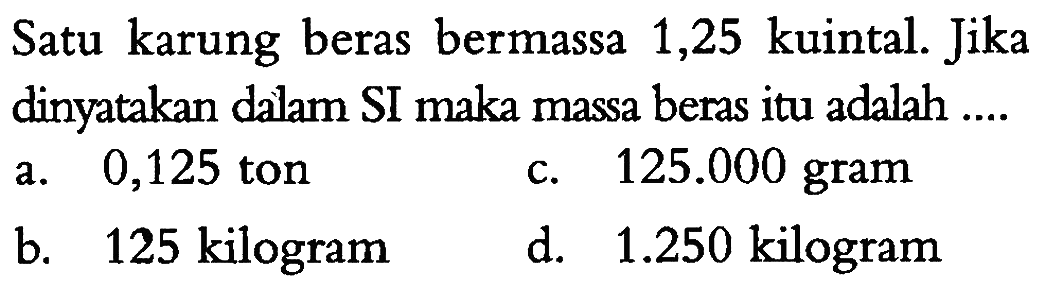 Satu karung beras bermassa 1,25 kuintal. Jika dinyatakan dalam SI maka massa beras itu adalah ....

a. 0,125 ton
b. 125 kilogram
c. 125.000 gram
d. 1.250 kilogram